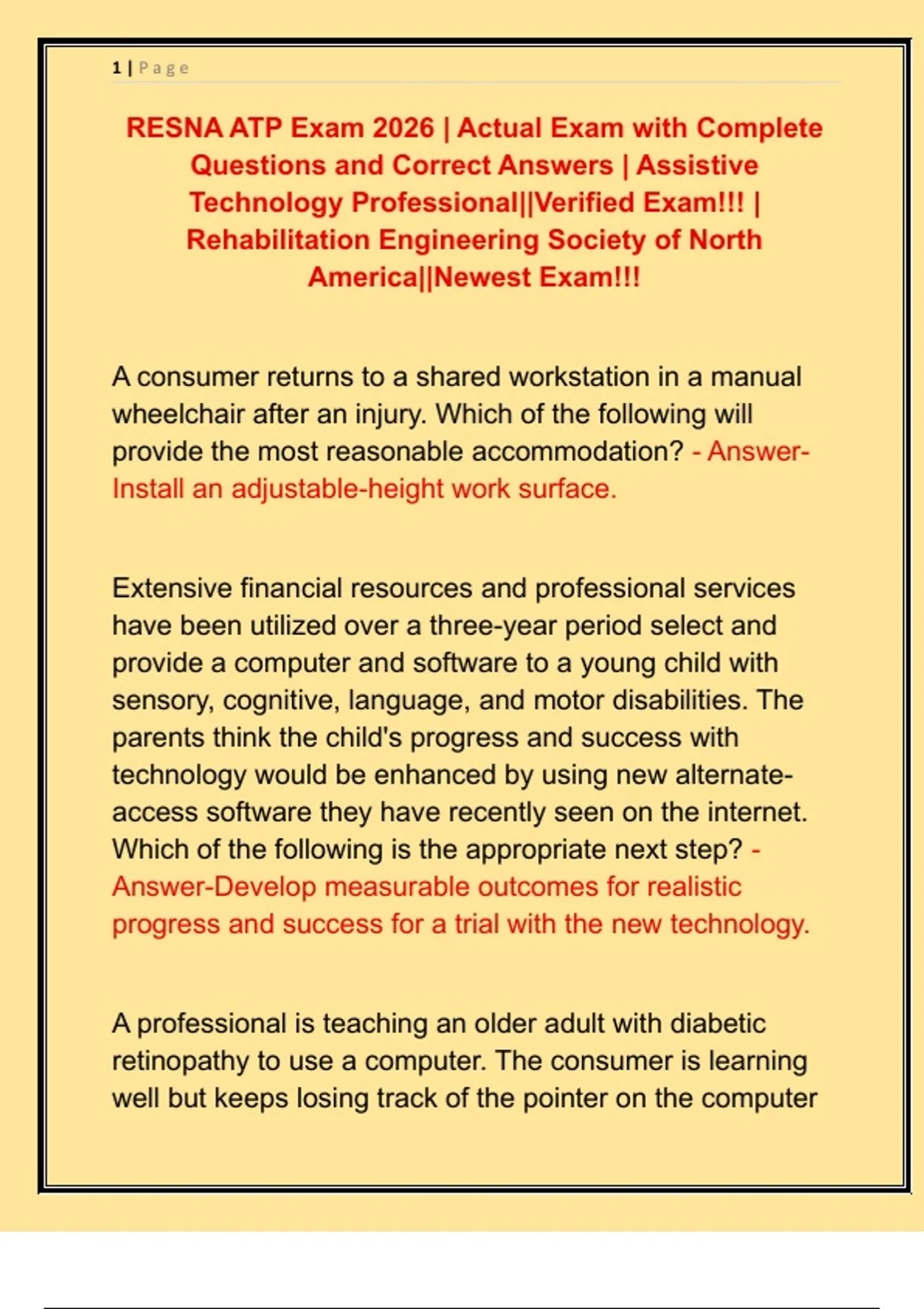 1 | Page

RESNA ATP Exam 2026 | Actual Exam with Complete Questions and Correct Answers | Assistive Technology Professional||Verified Exam!!! | Rehabilitation Engineering Society of North America||Newest Exam!!!

A consumer returns to a shared workstation in a manual wheelchair after an injury. Which of the following will provide the most reasonable accommodation? - Answer-Install an adjustable-height work surface.

Extensive financial resources and professional services have been utilized over a three-year period select and provide a computer and software to a young child with sensory, cognitive, language, and motor disabilities. The parents think the child's progress and success with technology would be enhanced by using new alternate-access software they have recently seen on the internet. Which of the following is the appropriate next step? - Answer-Develop measurable outcomes for realistic progress and success for a trial with the new technology.

A professional is teaching an older adult with diabetic retinopathy to use a computer. The consumer is learning well but keeps losing track of the pointer on the computer